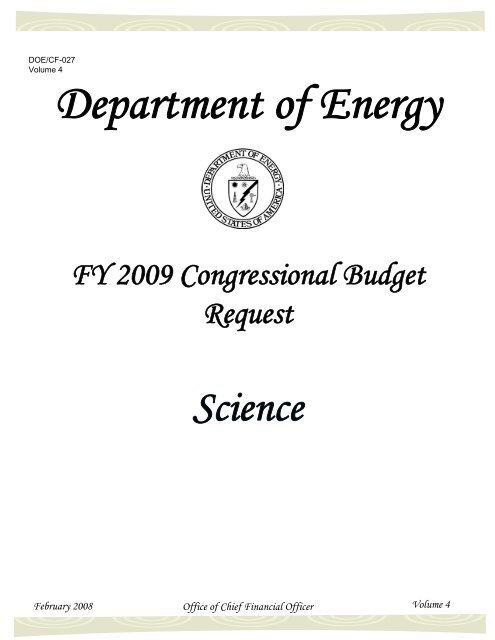 DOE/CF-027
Volume 4

Department of Energy

DEPARTMENT OF ENERGY
UNITED STATES OF AMERICA

FY 2009 Congressional Budget Request

Science

February 2008 Office of Chief Financial Officer Volume 4